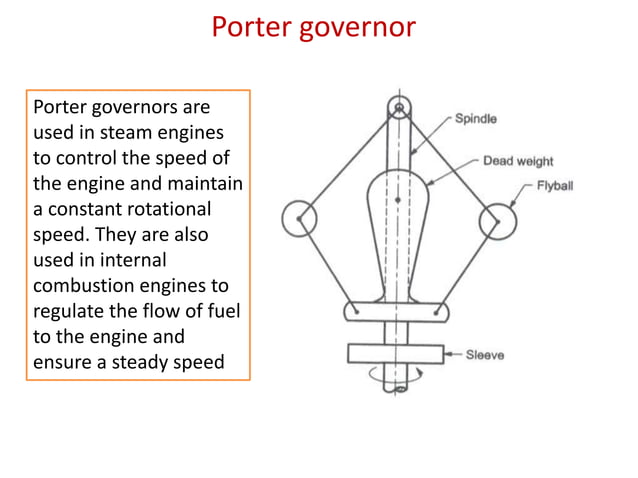 Porter governor

Porter governors are used in steam engines to control the speed of the engine and maintain a constant rotational speed. They are also used in internal combustion engines to regulate the flow of fuel to the engine and ensure a steady speed

Spindle
Dead weight
Flyball
Sleeve